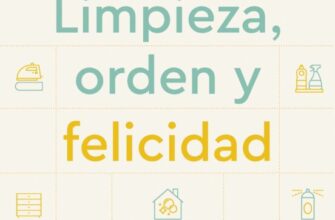 Limpieza, orden y felicidad